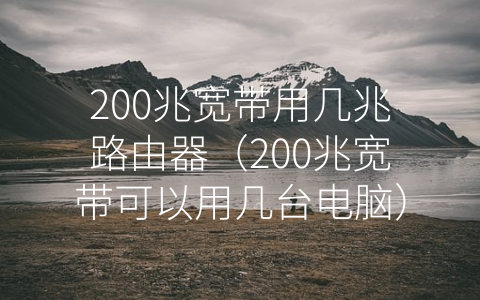 200兆宽带用几兆路由器（200兆宽带可以用几台电脑）